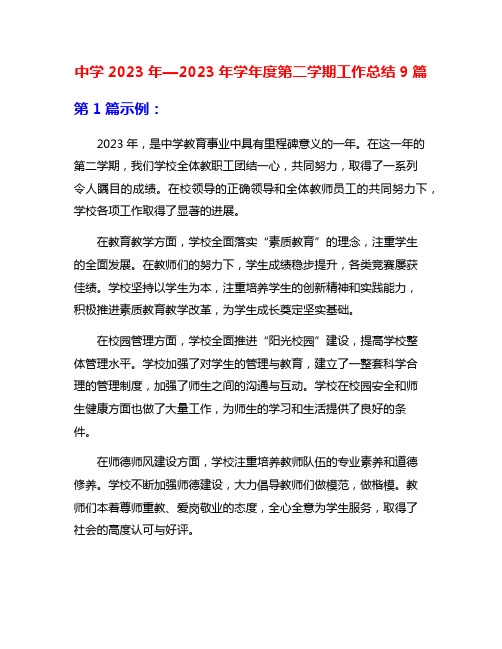 中学 2023 年—2023 年学年度第二学期工作总结 9 篇

第 1 篇示例：

2023 年，是中学教育事业中具有里程碑意义的一年。在这一年的第二学期，我们学校全体教职工团结一心，共同努力，取得了一系列令人瞩目的成绩。在校领导的正确领导和全体教师员工的共同努力下，学校各项工作取得了显著的进展。

在教育教学方面，学校全面落实“素质教育”的理念，注重学生的全面发展。在教师们的努力下，学生成绩稳步提升，各类竞赛屡获佳绩。学校坚持以学生为本，注重培养学生的创新精神和实践能力，积极推进素质教育教学改革，为学生成长奠定坚实基础。

在校园管理方面，学校全面推进“阳光校园”建设，提高学校整体管理水平。学校加强了对学生的管理与教育，建立了一整套科学合理的管理制度，加强了师生之间的沟通与互动。学校在校园安全和师生健康方面也做了大量工作，为师生的学习和生活提供了良好的条件。

在师德师风建设方面，学校注重培养教师队伍的专业素养和道德修养。学校不断加强师德建设，大力倡导教师们做模范，做楷模。教师们本着尊师重教、爱岗敬业的态度，全心全意为学生服务，取得了社会的高度认可与好评。